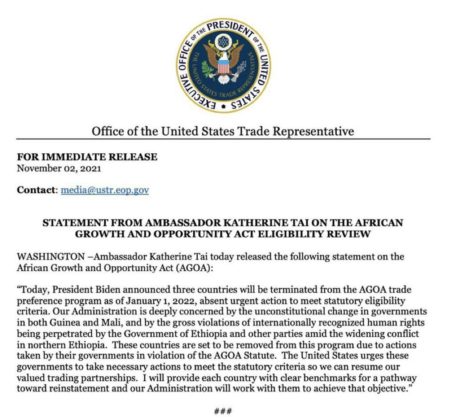 EXECUTIVE OFFICE OF THE PRESIDENT OF THE UNITED STATES
THE UNITED STATES TRADE REPRESENTATIVE

Office of the United States Trade Representative

FOR IMMEDIATE RELEASE
November 02, 2021

Contact: media@ustr.eop.gov

STATEMENT FROM AMBASSADOR KATHERINE TAI ON THE AFRICAN GROWTH AND OPPORTUNITY ACT ELIGIBILITY REVIEW

WASHINGTON –Ambassador Katherine Tai today released the following statement on the African Growth and Opportunity Act (AGOA):

"Today, President Biden announced three countries will be terminated from the AGOA trade preference program as of January 1, 2022, absent urgent action to meet statutory eligibility criteria. Our Administration is deeply concerned by the unconstitutional change in governments in both Guinea and Mali, and by the gross violations of internationally recognized human rights being perpetrated by the Government of Ethiopia and other parties amid the widening conflict in northern Ethiopia. These countries are set to be removed from this program due to actions taken by their governments in violation of the AGOA Statute. The United States urges these governments to take necessary actions to meet the statutory criteria so we can resume our valued trading partnerships. I will provide each country with clear benchmarks for a pathway toward reinstatement and our Administration will work with them to achieve that objective."

###